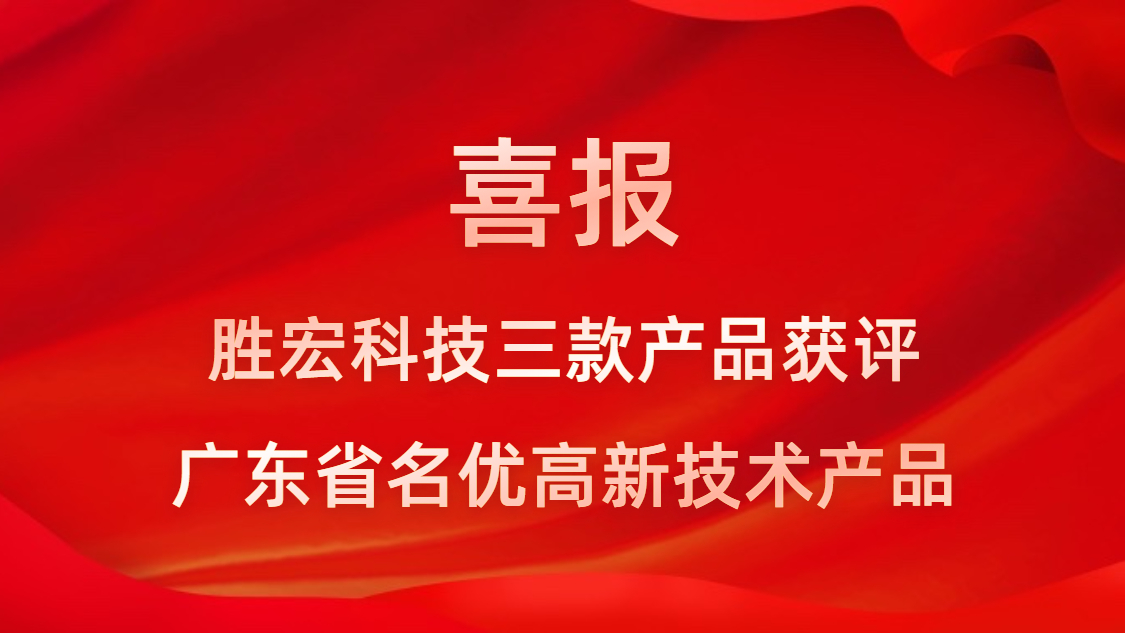 喜报

胜宏科技三款产品获评

广东省名优高新技术产品